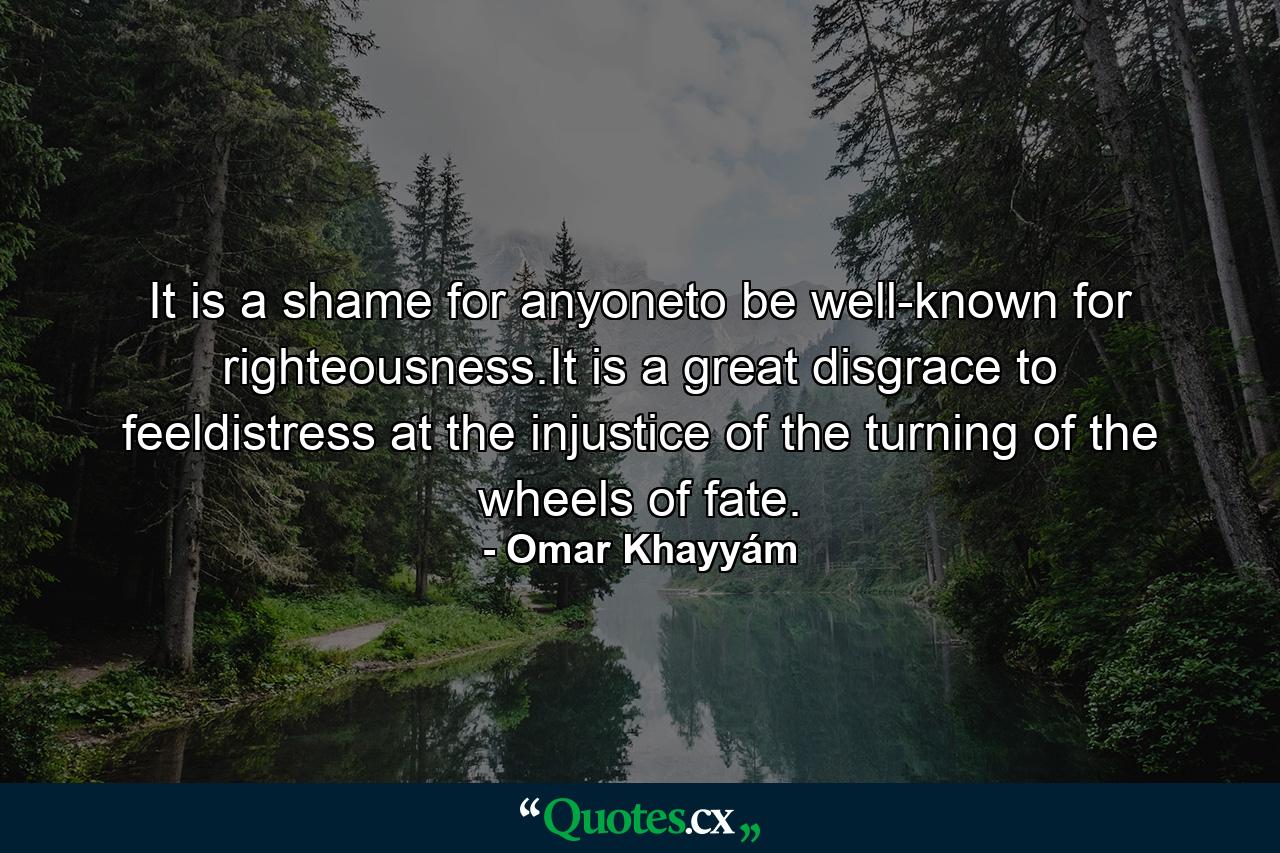 It is a shame for anyoneto be well-known for righteousness.It is a great disgrace to feeldistress at the injustice of the turning of the wheels of fate.
- Omar Khayyám

“Quotes.cx„